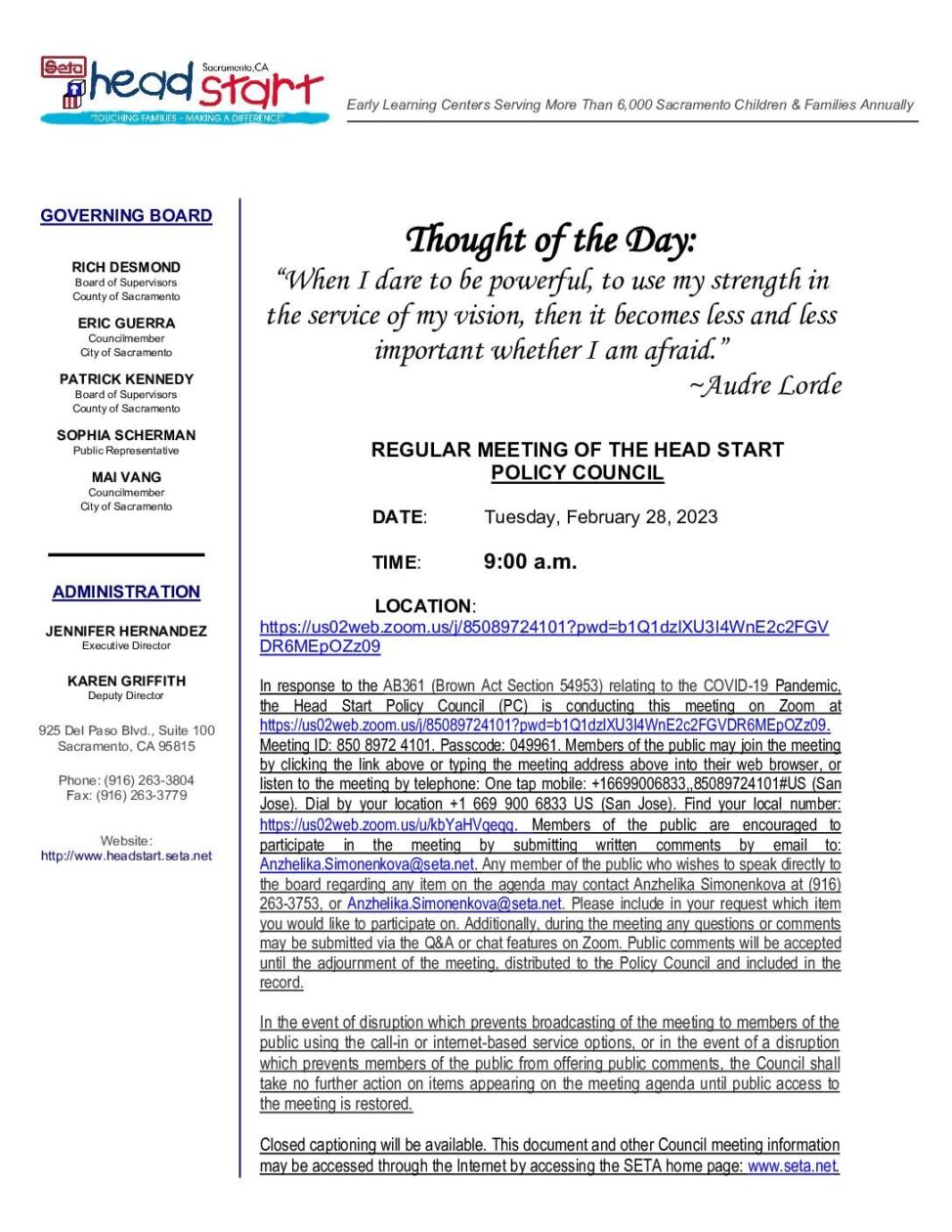 Seta head start Sacramento, CA
"TOUCHING FAMILIES - MAKING A DIFFERENCE"

Early Learning Centers Serving More Than 6,000 Sacramento Children & Families Annually

GOVERNING BOARD

RICH DESMOND
Board of Supervisors
County of Sacramento

ERIC GUERRA
Councilmember
City of Sacramento

PATRICK KENNEDY
Board of Supervisors
County of Sacramento

SOPHIA SCHERMAN
Public Representative

MAI VANG
Councilmember
City of Sacramento

ADMINISTRATION

JENNIFER HERNANDEZ
Executive Director

KAREN GRIFFITH
Deputy Director

925 Del Paso Blvd., Suite 100
Sacramento, CA 95815

Phone: (916) 263-3804
Fax: (916) 263-3779

Website:
http://www.headstart.seta.net

Thought of the Day:
"When I dare to be powerful, to use my strength in the service of my vision, then it becomes less and less important whether I am afraid."
~Audre Lorde

REGULAR MEETING OF THE HEAD START POLICY COUNCIL

DATE: Tuesday, February 28, 2023

TIME: 9:00 a.m.

LOCATION:
https://us02web.zoom.us/j/85089724101?pwd=b1Q1dzlXU3I4WnE2c2FGVDR6MEpOZz09

In response to the AB361 (Brown Act Section 54953) relating to the COVID-19 Pandemic, the Head Start Policy Council (PC) is conducting this meeting on Zoom at https://us02web.zoom.us/j/85089724101?pwd=b1Q1dzlXU3I4WnE2c2FGVDR6MEpOZz09. Meeting ID: 850 8972 4101. Passcode: 049961. Members of the public may join the meeting by clicking the link above or typing the meeting address above into their web browser, or listen to the meeting by telephone: One tap mobile: +16699006833,,85089724101#US (San Jose). Dial by your location +1 669 900 6833 US (San Jose). Find your local number: https://us02web.zoom.us/u/kbYaHVqeqq. Members of the public are encouraged to participate in the meeting by submitting written comments by email to: Anzhelika.Simonenkova@seta.net. Any member of the public who wishes to speak directly to the board regarding any item on the agenda may contact Anzhelika Simonenkova at (916) 263-3753, or Anzhelika.Simonenkova@seta.net. Please include in your request which item you would like to participate on. Additionally, during the meeting any questions or comments may be submitted via the Q&A or chat features on Zoom. Public comments will be accepted until the adjournment of the meeting, distributed to the Policy Council and included in the record.

In the event of disruption which prevents broadcasting of the meeting to members of the public using the call-in or internet-based service options, or in the event of a disruption which prevents members of the public from offering public comments, the Council shall take no further action on items appearing on the meeting agenda until public access to the meeting is restored.

Closed captioning will be available. This document and other Council meeting information may be accessed through the Internet by accessing the SETA home page: www.seta.net.